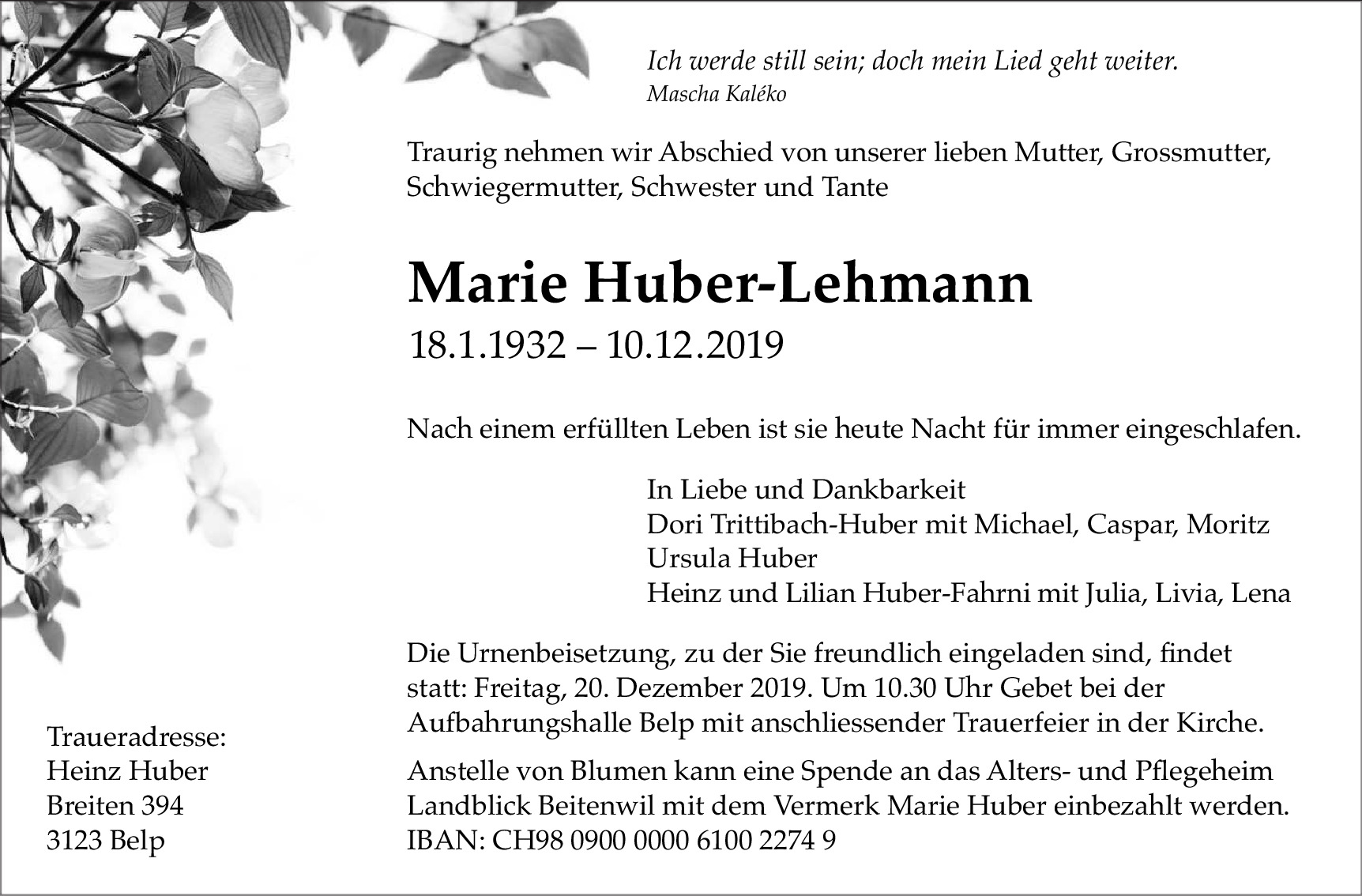 Ich werde still sein; doch mein Lied geht weiter.
Mascha Kaléko

Traurig nehmen wir Abschied von unserer lieben Mutter, Grossmutter, Schwiegermutter, Schwester und Tante

Marie Huber-Lehmann
18.1.1932 – 10.12.2019

Nach einem erfüllten Leben ist sie heute Nacht für immer eingeschlafen.

In Liebe und Dankbarkeit
Dori Trittibach-Huber mit Michael, Caspar, Moritz
Ursula Huber
Heinz und Lilian Huber-Fahrni mit Julia, Livia, Lena

Die Urnenbeisetzung, zu der Sie freundlich eingeladen sind, findet statt: Freitag, 20. Dezember 2019. Um 10.30 Uhr Gebet bei der Aufbahrungshalle Belp mit anschliessender Trauerfeier in der Kirche.

Anstelle von Blumen kann eine Spende an das Alters- und Pflegeheim Landblick Beitenwil mit dem Vermerk Marie Huber einbezahlt werden.
IBAN: CH98 0900 0000 6100 2274 9

Traueradresse:
Heinz Huber
Breiten 394
3123 Belp